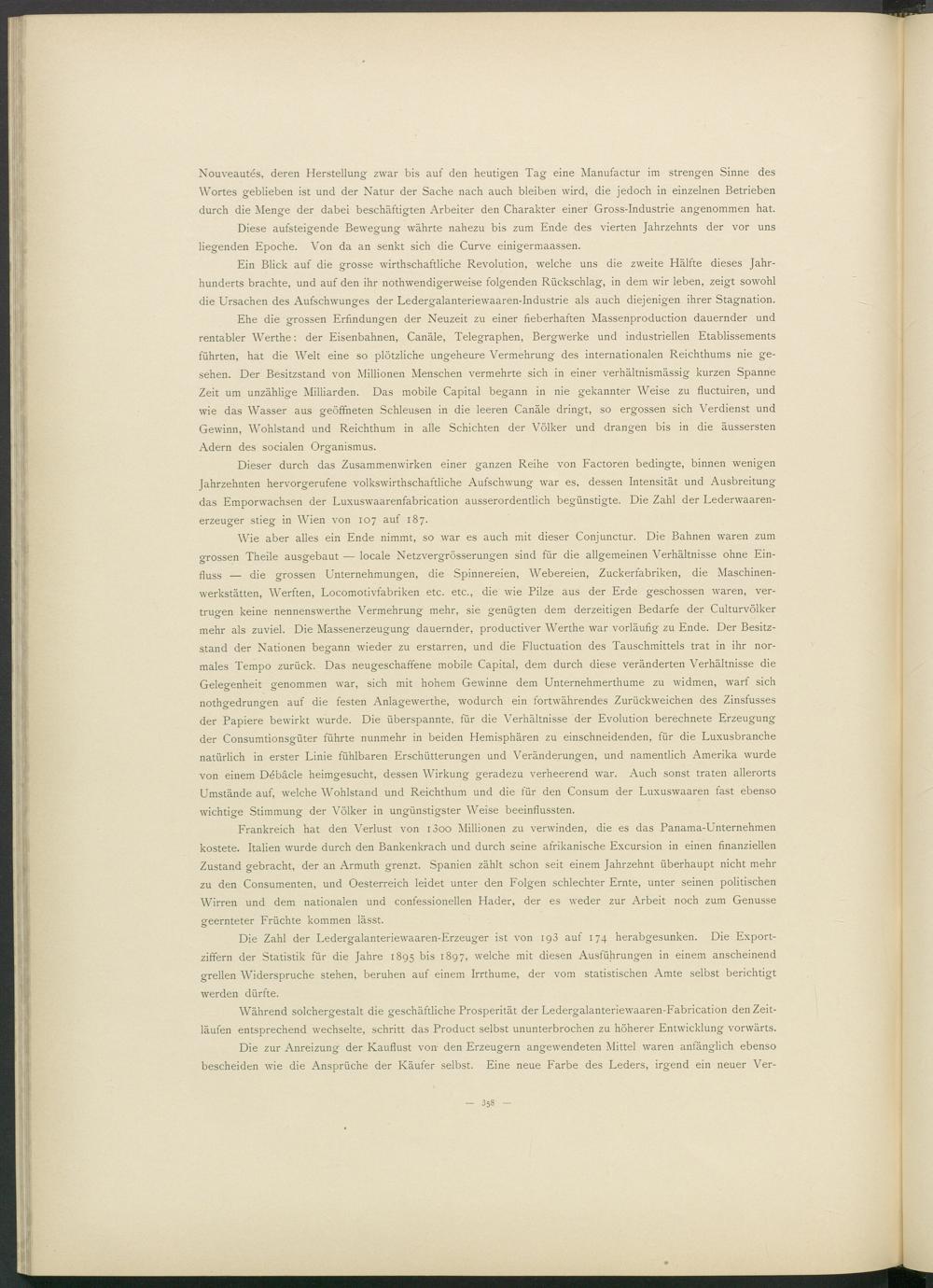 Nouveautés, deren Herstellung zwar bis auf den heutigen Tag eine Manufactur im strengen Sinne des Wortes geblieben ist und der Natur der Sache nach auch bleiben wird, die jedoch in einzelnen Betrieben durch die Menge der dabei beschäftigten Arbeiter den Charakter einer Gross-Industrie angenommen hat.

Diese aufsteigende Bewegung währte nahezu bis zum Ende des vierten Jahrzehnts der vor uns liegenden Epoche. Von da an senkt sich die Curve einigermaassen.

Ein Blick auf die grosse wirthschaftliche Revolution, welche uns die zweite Hälfte dieses Jahrhunderts brachte, und auf den ihr nothwendigerweise folgenden Rückschlag, in dem wir leben, zeigt sowohl die Ursachen des Aufschwunges der Ledergalanteriewaaren-Industrie als auch diejenigen ihrer Stagnation.

Ehe die grossen Erfindungen der Neuzeit zu einer fieberhaften Massenproduction dauernder und rentabler Werthe: der Eisenbahnen, Canäle, Telegraphen, Bergwerke und industriellen Etablissements führten, hat die Welt eine so plötzliche ungeheure Vermehrung des internationalen Reichthums nie gesehen. Der Besitzstand von Millionen Menschen vermehrte sich in einer verhältnismässig kurzen Spanne Zeit um unzählige Milliarden. Das mobile Capital begann in nie gekannter Weise zu fluctuiren, und wie das Wasser aus geöffneten Schleusen in die leeren Canäle dringt, so ergossen sich Verdienst und Gewinn, Wohlstand und Reichthum in alle Schichten der Völker und drangen bis in die äussersten Adern des socialen Organismus.

Dieser durch das Zusammenwirken einer ganzen Reihe von Factoren bedingte, binnen wenigen Jahrzehnten hervorgerufene volkswirthschaftliche Aufschwung war es, dessen Intensität und Ausbreitung das Emporwachsen der Luxuswaarenfabrication ausserordentlich begünstigte. Die Zahl der Lederwaarenerzeuger stieg in Wien von 107 auf 187.

Wie aber alles ein Ende nimmt, so war es auch mit dieser Conjunctur. Die Bahnen waren zum grossen Theile ausgebaut — locale Netzvergrösserungen sind für die allgemeinen Verhältnisse ohne Einfluss — die grossen Unternehmungen, die Spinnereien, Webereien, Zuckerfabriken, die Maschinenwerkstätten, Werften, Locomotivfabriken etc. etc., die wie Pilze aus der Erde geschossen waren, vertrugen keine nennenswerthe Vermehrung mehr, sie genügten dem derzeitigen Bedarfe der Culturvölker mehr als zuviel. Die Massenerzeugung dauernder, productiver Werthe war vorläufig zu Ende. Der Besitzstand der Nationen begann wieder zu erstarren, und die Fluctuation des Tauschmittels trat in ihr normales Tempo zurück. Das neugeschaffene mobile Capital, dem durch diese veränderten Verhältnisse die Gelegenheit genommen war, sich mit hohem Gewinne dem Unternehmerthume zu widmen, warf sich nothgedrungen auf die festen Anlagewerthe, wodurch ein fortwährendes Zurückweichen des Zinsfusses der Papiere bewirkt wurde. Die überspannte, für die Verhältnisse der Evolution berechnete Erzeugung der Consumtionsgüter führte nunmehr in beiden Hemisphären zu einschneidenden, für die Luxusbranche natürlich in erster Linie fühlbaren Erschütterungen und Veränderungen, und namentlich Amerika wurde von einem Débâcle heimgesucht, dessen Wirkung geradezu verheerend war. Auch sonst traten allerorts Umstände auf, welche Wohlstand und Reichthum und die für den Consum der Luxuswaaren fast ebenso wichtige Stimmung der Völker in ungünstigster Weise beeinflussten.

Frankreich hat den Verlust von 1300 Millionen zu verwinden, die es das Panama-Unternehmen kostete. Italien wurde durch den Bankenkrach und durch seine afrikanische Excursion in einen finanziellen Zustand gebracht, der an Armuth grenzt. Spanien zählt schon seit einem Jahrzehnt überhaupt nicht mehr zu den Consumenten, und Oesterreich leidet unter den Folgen schlechter Ernte, unter seinen politischen Wirren und dem nationalen und confessionellen Hader, der es weder zur Arbeit noch zum Genusse geernteter Früchte kommen lässt.

Die Zahl der Ledergalanteriewaaren-Erzeuger ist von 193 auf 174 herabgesunken. Die Exportziffern der Statistik für die Jahre 1895 bis 1897, welche mit diesen Ausführungen in einem anscheinend grellen Widerspruche stehen, beruhen auf einem Irrthume, der vom statistischen Amte selbst berichtigt werden dürfte.

Während solchergestalt die geschäftliche Prosperität der Ledergalanteriewaaren-Fabrication den Zeitläufen entsprechend wechselte, schritt das Product selbst ununterbrochen zu höherer Entwicklung vorwärts.

Die zur Anreizung der Kauflust von den Erzeugern angewendeten Mittel waren anfänglich ebenso bescheiden wie die Ansprüche der Käufer selbst. Eine neue Farbe des Leders, irgend ein neuer Ver-

— 358 —